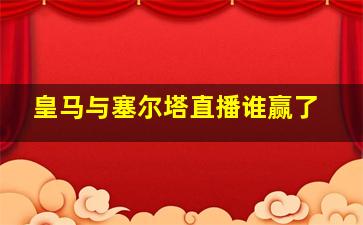 皇马与塞尔塔直播谁赢了